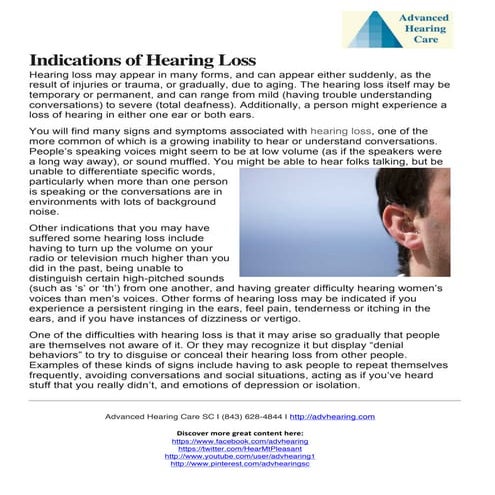 Advanced Hearing Care

Indications of Hearing Loss

Hearing loss may appear in many forms, and can appear either suddenly, as the result of injuries or trauma, or gradually, due to aging. The hearing loss itself may be temporary or permanent, and can range from mild (having trouble understanding conversations) to severe (total deafness). Additionally, a person might experience a loss of hearing in either one ear or both ears.

You will find many signs and symptoms associated with hearing loss, one of the more common of which is a growing inability to hear or understand conversations. People's speaking voices might seem to be at low volume (as if the speakers were a long way away), or sound muffled. You might be able to hear folks talking, but be unable to differentiate specific words, particularly when more than one person is speaking or the conversations are in environments with lots of background noise.

Other indications that you may have suffered some hearing loss include having to turn up the volume on your radio or television much higher than you did in the past, being unable to distinguish certain high-pitched sounds (such as 's' or 'th') from one another, and having greater difficulty hearing women's voices than men's voices. Other forms of hearing loss may be indicated if you experience a persistent ringing in the ears, feel pain, tenderness or itching in the ears, and if you have instances of dizziness or vertigo.

One of the difficulties with hearing loss is that it may arise so gradually that people are themselves not aware of it. Or they may recognize it but display "denial behaviors" to try to disguise or conceal their hearing loss from other people. Examples of these kinds of signs include having to ask people to repeat themselves frequently, avoiding conversations and social situations, acting as if you've heard stuff that you really didn't, and emotions of depression or isolation.

Advanced Hearing Care SC I (843) 628-4844 I http://advhearing.com

Discover more great content here:
https://www.facebook.com/advhearing
https://twitter.com/HearMtPleasant
http://www.youtube.com/user/advhearing1
http://www.pinterest.com/advhearingsc